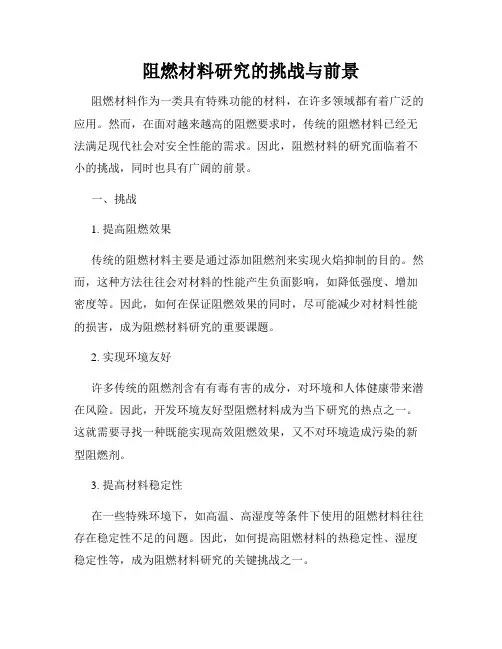 阻燃材料研究的挑战与前景

阻燃材料作为一类具有特殊功能的材料，在许多领域都有着广泛的应用。然而，在面对越来越高的阻燃要求时，传统的阻燃材料已经无法满足现代社会对安全性能的需求。因此，阻燃材料的研究面临着不小的挑战，同时也具有广阔的前景。

一、挑战

1. 提高阻燃效果

传统的阻燃材料主要是通过添加阻燃剂来实现火焰抑制的目的。然而，这种方法往往会对材料的性能产生负面影响，如降低强度、增加密度等。因此，如何在保证阻燃效果的同时，尽可能减少对材料性能的损害，成为阻燃材料研究的重要课题。

2. 实现环境友好

许多传统的阻燃剂含有有毒有害的成分，对环境和人体健康带来潜在风险。因此，开发环境友好型阻燃材料成为当下研究的热点之一。这就需要寻找一种既能实现高效阻燃效果，又不对环境造成污染的新型阻燃剂。

3. 提高材料稳定性

在一些特殊环境下，如高温、高湿度等条件下使用的阻燃材料往往存在稳定性不足的问题。因此，如何提高阻燃材料的热稳定性、湿度稳定性等，成为阻燃材料研究的关键挑战之一。